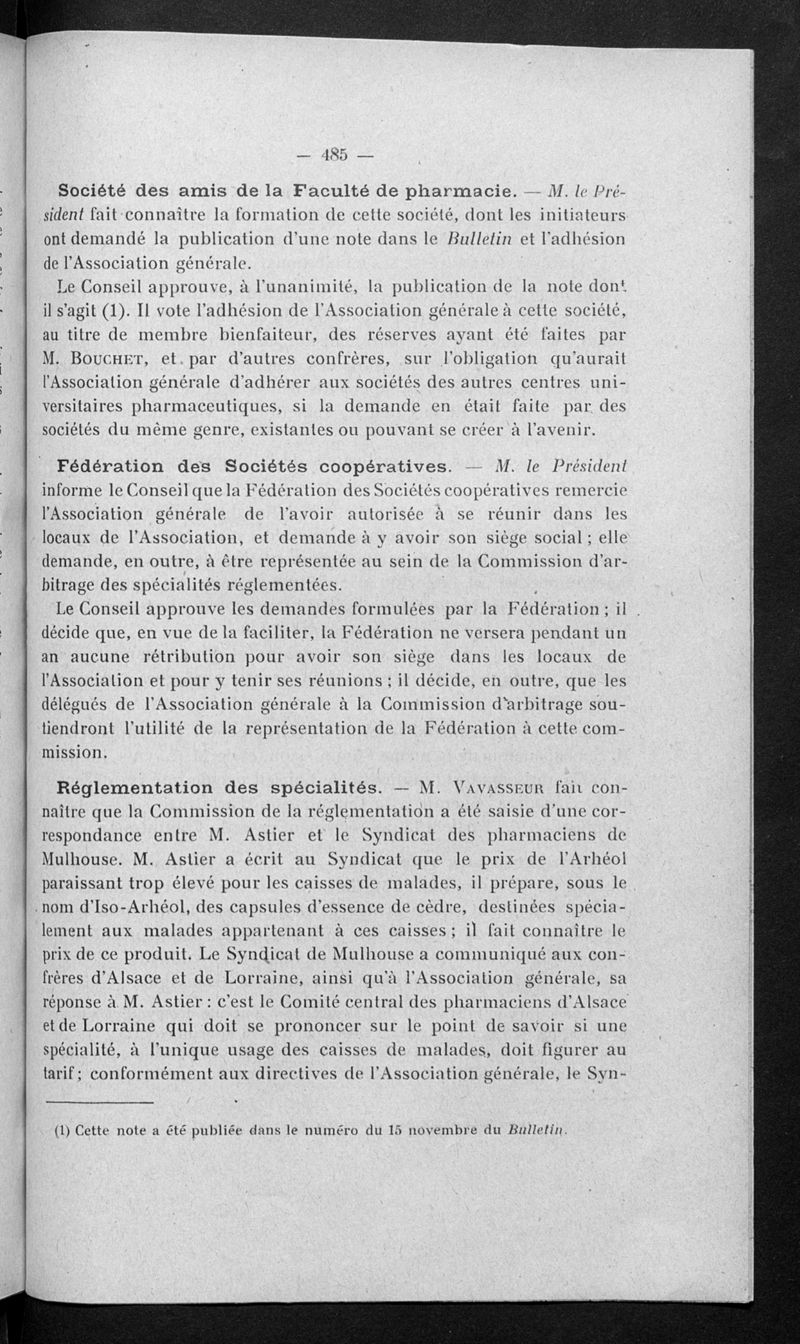 — 485 —

Société des amis de la Faculté de pharmacie. — M. le Président fait connaître la formation de cette société, dont les initiateurs ont demandé la publication d'une note dans le Bulletin et l'adhésion de l'Association générale.

Le Conseil approuve, à l'unanimité, la publication de la note dont il s'agit (1). Il vote l'adhésion de l'Association générale à cette société, au titre de membre bienfaiteur, des réserves ayant été faites par M. Bouchet, et par d'autres confrères, sur l'obligation qu'aurait l'Association générale d'adhérer aux sociétés des autres centres universitaires pharmaceutiques, si la demande en était faite par des sociétés du même genre, existantes ou pouvant se créer à l'avenir.

Fédération des Sociétés coopératives. — M. le Président informe le Conseil que la Fédération des Sociétés coopératives remercie l'Association générale de l'avoir autorisée à se réunir dans les locaux de l'Association, et demande à y avoir son siège social ; elle demande, en outre, à être représentée au sein de la Commission d'arbitrage des spécialités réglementées.

Le Conseil approuve les demandes formulées par la Fédération ; il décide que, en vue de la faciliter, la Fédération ne versera pendant un an aucune rétribution pour avoir son siège dans les locaux de l'Association et pour y tenir ses réunions ; il décide, en outre, que les délégués de l'Association générale à la Commission d'arbitrage soutiendront l'utilité de la représentation de la Fédération à cette commission.

Réglementation des spécialités. — M. Vavasseur fait connaître que la Commission de la réglementation a été saisie d'une correspondance entre M. Astier et le Syndicat des pharmaciens de Mulhouse. M. Astier a écrit au Syndicat que le prix de l'Arhéol paraissant trop élevé pour les caisses de malades, il prépare, sous le nom d'Iso-Arhéol, des capsules d'essence de cèdre, destinées spécialement aux malades appartenant à ces caisses ; il fait connaître le prix de ce produit. Le Syndicat de Mulhouse a communiqué aux confrères d'Alsace et de Lorraine, ainsi qu'à l'Association générale, sa réponse à M. Astier : c'est le Comité central des pharmaciens d'Alsace et de Lorraine qui doit se prononcer sur le point de savoir si une spécialité, à l'unique usage des caisses de malades, doit figurer au tarif ; conformément aux directives de l'Association générale, le Syn-

(1) Cette note a été publiée dans le numéro du 15 novembre du Bulletin.